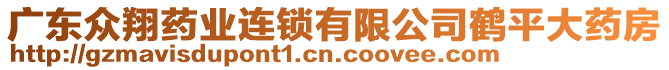 广东众翔药业连锁有限公司鹤平大药房
http://gzmavisdupont1.cn.coovee.com